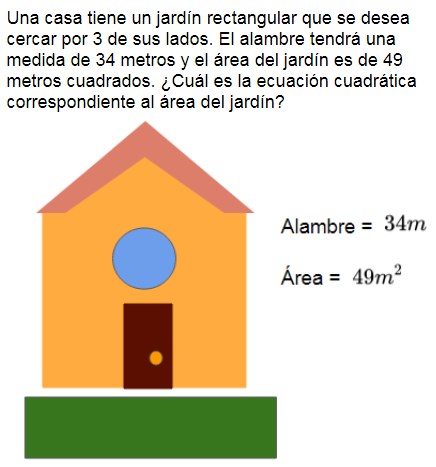 Una casa tiene un jardín rectangular que se desea cercar por 3 de sus lados. El alambre tendrá una medida de 34 metros y el área del jardín es de 49 metros cuadrados. ¿Cuál es la ecuación cuadrática correspondiente al área del jardín?

Alambre = $34m$

Área = $49m^2$